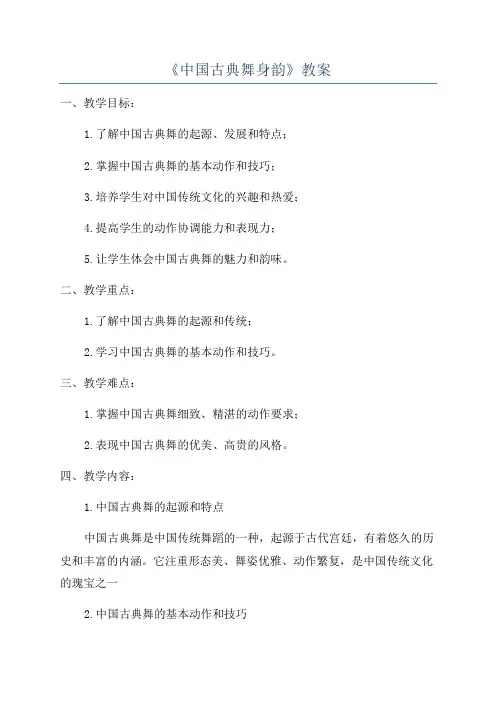 《中国古典舞身韵》教案

一、教学目标：

1.了解中国古典舞的起源、发展和特点；

2.掌握中国古典舞的基本动作和技巧；

3.培养学生对中国传统文化的兴趣和热爱；

4.提高学生的动作协调能力和表现力；

5.让学生体会中国古典舞的魅力和韵味。

二、教学重点：

1.了解中国古典舞的起源和传统；

2.学习中国古典舞的基本动作和技巧。

三、教学难点：

1.掌握中国古典舞细致、精湛的动作要求；

2.表现中国古典舞的优美、高贵的风格。

四、教学内容：

1.中国古典舞的起源和特点

中国古典舞是中国传统舞蹈的一种，起源于古代宫廷，有着悠久的历史和丰富的内涵。它注重形态美、舞姿优雅、动作繁复，是中国传统文化的瑰宝之一

2.中国古典舞的基本动作和技巧